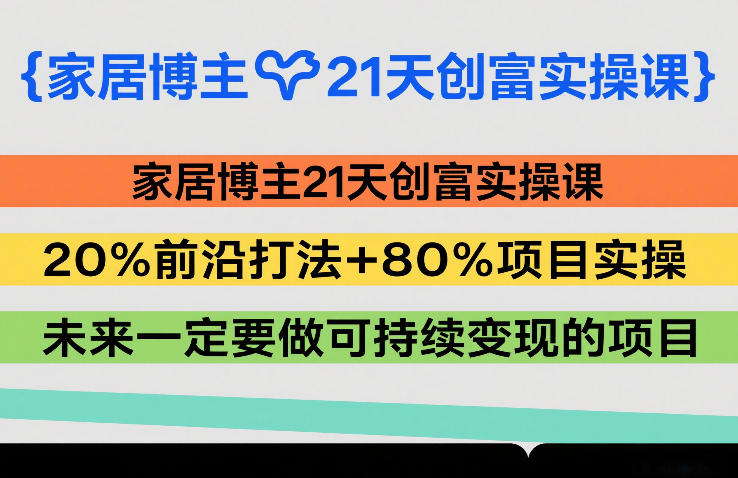 {家居博主 21天创富实操课}

家居博主21天创富实操课

20%前沿打法+80%项目实操

未来一定要做可持续变现的项目